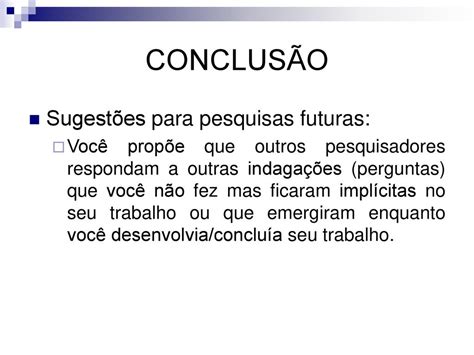 CONCLUSÃO

Sugestões para pesquisas futuras:

Você propõe que outros pesquisadores respondam a outras indagações (perguntas) que você não fez mas ficaram implícitas no seu trabalho ou que emergiram enquanto você desenvolvia/concluía seu trabalho.